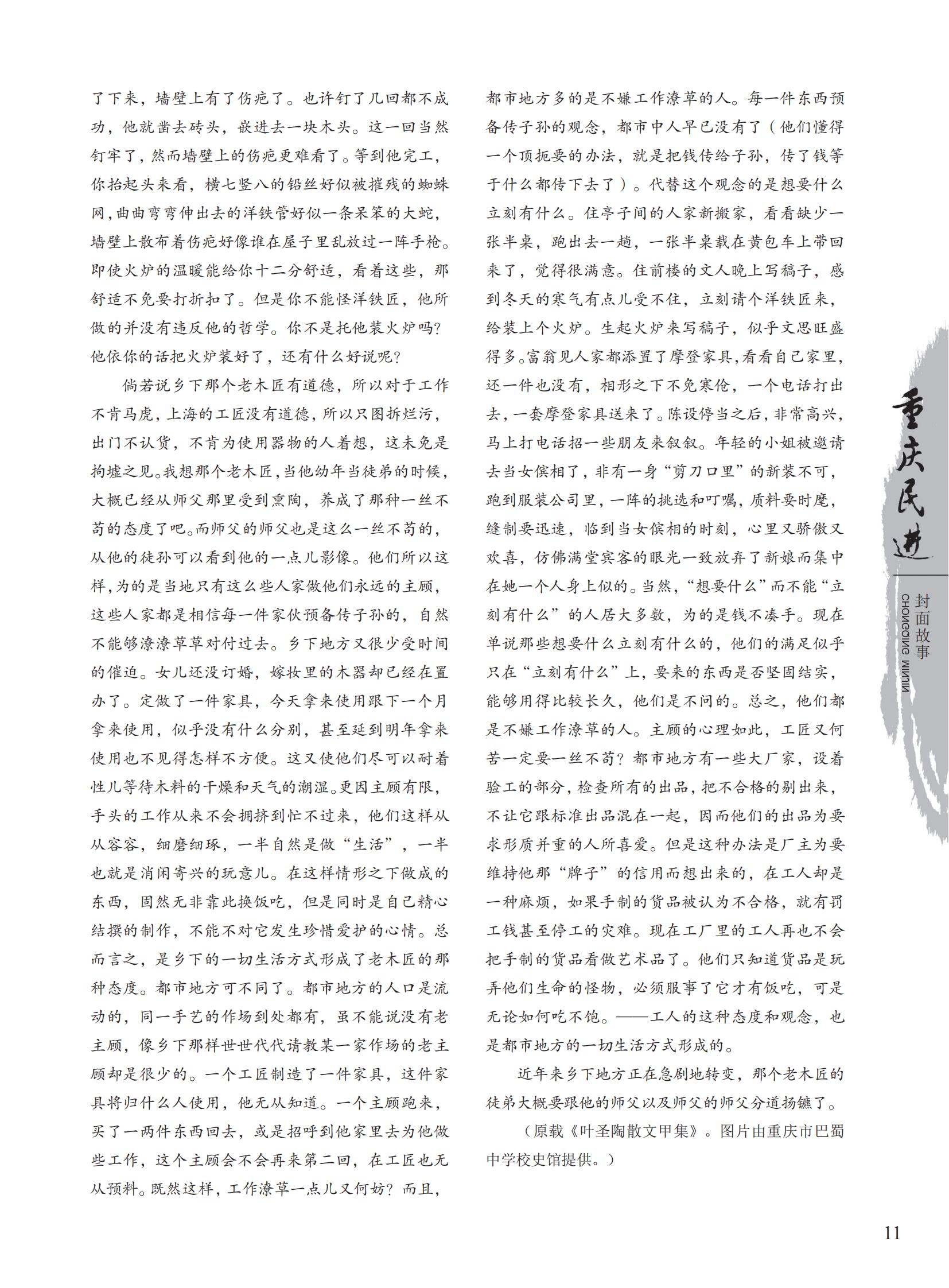 了下来，墙壁上有了伤疤了。也许钉了几回都不成功，他就凿去砖头，嵌进去一块木头。这一回当然钉牢了，然而墙壁上的伤疤更难看了。等到他完工，你抬起头来看，横七竖八的铅丝好似被摧残的蜘蛛网，曲曲弯弯伸出去的洋铁管好似一条呆笨的大蛇，墙壁上散布着伤疤好像谁在屋子里乱放过一阵手枪。即使火炉的温暖能给你十二分舒适，看着这些，那舒适不免要打折扣了。但是你不能怪洋铁匠，他所做的并没有违反他的哲学。你不是托他装火炉吗？他依你的话把火炉装好了，还有什么好说呢？

倘若说乡下那个老木匠有道德，所以对于工作不肯马虎，上海的工匠没有道德，所以只图拆烂污，出门不认货，不肯为使用器物的人着想，这未免是拘墟之见。我想那个老木匠，当他幼年当徒弟的时候，大概已经从师父那里受到熏陶，养成了那种一丝不苟的态度了吧。而师父的师父也是这么一丝不苟的，从他的徒孙可以看到他的一点儿影像。他们所以这样，为的是当地只有这么些人家做他们永远的主顾，这些人家都是相信每一件家伙预备传子孙的，自然不能够潦潦草草对付过去。乡下地方又很少受时间的催迫。女儿还没订婚，嫁妆里的木器却已经在置办了。定做了一件家具，今天拿来使用跟下一个月拿来使用，似乎没有什么分别，甚至延到明年拿来使用也不见得怎样不方便。这又使他们尽可以耐着性儿等待木料的干燥和天气的潮湿。更因主顾有限，手头的工作从来不会拥挤到忙不过来，他们这样从从容容，细磨细琢，一半自然是做“生活”，一半也就是消闲寄兴的玩意儿。在这样情形之下做成的东西，固然无非靠此换饭吃，但是同时是自己精心结撰的制作，不能不对它发生珍惜爱护的心情。总而言之，是乡下的一切生活方式形成了老木匠的那种态度。都市地方可不同了。都市地方的人口是流动的，同一手艺的作场到处都有，虽不能说没有老主顾，像乡下那样世世代代请教某一家作场的老主顾却是很少的。一个工匠制造了一件家具，这件家具将归什么人使用，他无从知道。一个主顾跑来，买了一两件东西回去，或是招呼到他家里去为他做些工作，这个主顾会不会再来第二回，在工匠也无从预料。既然这样，工作潦草一点儿又何妨？而且，都市地方多的是不嫌工作潦草的人。每一件东西预备传子孙的观念，都市中人早已没有了（他们懂得一个顶扼要的办法，就是把钱传给子孙，传了钱等于什么都传下去了）。代替这个观念的是想要什么立刻有什么。住亭子间的人家新搬家，看看缺少一张半桌，跑出去一趟，一张半桌载在黄包车上带回来了，觉得很满意。住前楼的文人晚上写稿子，感到冬天的寒气有点儿受不住，立刻请个洋铁匠来，给装上个火炉。生起火炉来写稿子，似乎文思旺盛得多。富翁见人家都添置了摩登家具，看看自己家里，还一件也没有，相形之下不免寒伧，一个电话打出去，一套摩登家具送来了。陈设停当之后，非常高兴，马上打电话招一些朋友来叙叙。年轻的小姐被邀请去当女傧相了，非有一身“剪刀口里”的新装不可，跑到服装公司里，一阵的挑选和叮嘱，质料要时髦，缝制要迅速，临到当女傧相的时刻，心里又骄傲又欢喜，仿佛满堂宾客的眼光一致放弃了新娘而集中在她一个人身上似的。当然，“想要什么”而不能“立刻有什么”的人居大多数，为的是钱不凑手。现在单说那些想要什么立刻有什么的，他们的满足似乎只在“立刻有什么”上，要来的东西是否坚固结实，能够用得比较长久，他们是不问的。总之，他们都是不嫌工作潦草的人。主顾的心理如此，工匠又何苦一定要一丝不苟？都市地方有一些大厂家，设着验工的部分，检查所有的出品，把不合格的剔出来，不让它跟标准出品混在一起，因而他们的出品为要求形质并重的人所喜爱。但是这种办法是厂主为要维持他那“牌子”的信用而想出来的，在工人却是一种麻烦，如果手制的货品被认为不合格，就有罚工钱甚至停工的灾难。现在工厂里的工人再也不会把手制的货品看做艺术品了。他们只知道货品是玩弄他们生命的怪物，必须服事了它才有饭吃，可是无论如何吃不饱。——工人的这种态度和观念，也是都市地方的一切生活方式形成的。

近年来乡下地方正在急剧地转变，那个老木匠的徒弟大概要跟他的师父以及师父的师父分道扬镳了。

（原载《叶圣陶散文甲集》。图片由重庆市巴蜀中学校史馆提供。）

重庆民进
封面故事
CHONGQING MINJIN

11